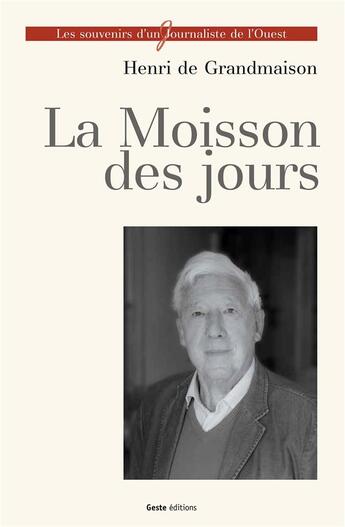 Les souvenirs d'un Journaliste de l'Ouest

Henri de Grandmaison

La Moisson des jours

Geste éditions